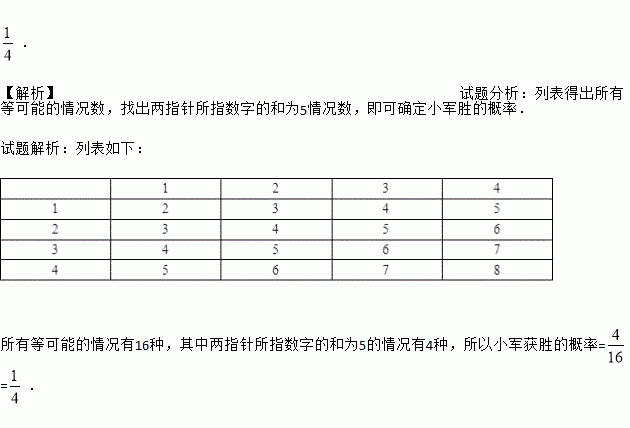 $\frac{1}{4}$ .

【解析】

试题分析：列表得出所有等可能的情况数，找出两指针所指数字的和为5情况数，即可确定小军胜的概率．

试题解析：列表如下：

|  | 1 | 2 | 3 | 4 |
|---|---|---|---|---|
| 1 | 2 | 3 | 4 | 5 |
| 2 | 3 | 4 | 5 | 6 |
| 3 | 4 | 5 | 6 | 7 |
| 4 | 5 | 6 | 7 | 8 |

所有等可能的情况有16种，其中两指针所指数字的和为5的情况有4种，所以小军获胜的概率=$\frac{4}{16}$=$\frac{1}{4}$ .